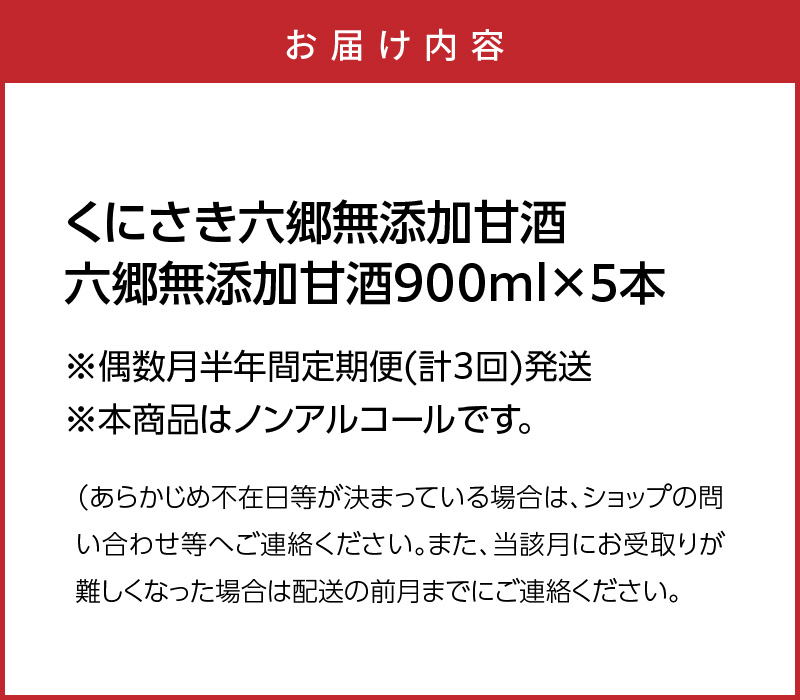 お届け内容

くにさき六郷無添加甘酒
六郷無添加甘酒900ml×5本

※偶数月半年間定期便(計3回)発送
※本商品はノンアルコールです。

（あらかじめ不在日等が決まっている場合は、ショップの問い合わせ等へご連絡ください。また、当該月にお受取りが難しくなった場合は配送の前月までにご連絡ください。